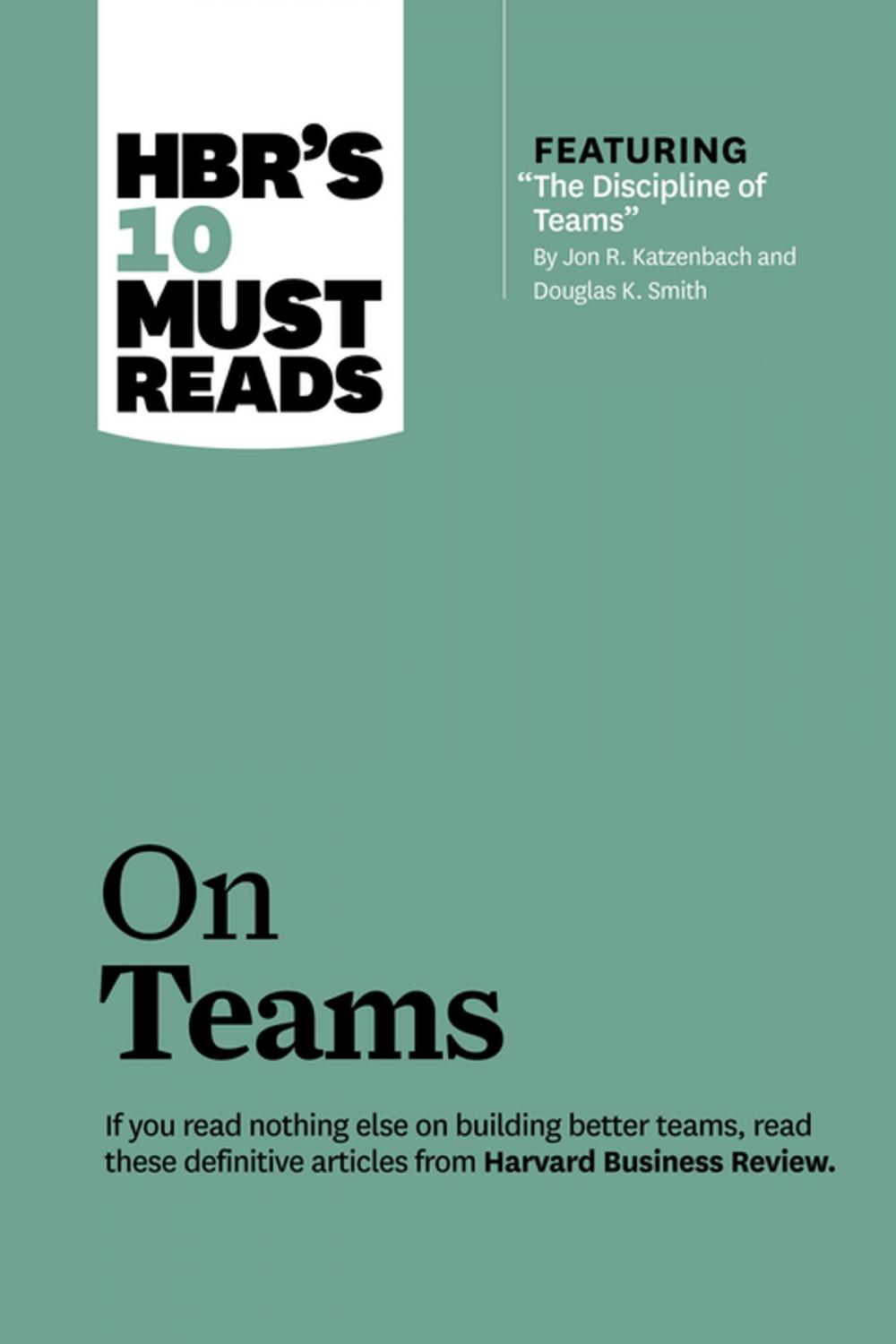 HBR'S 10 MUST READS

FEATURING "The Discipline of Teams" By Jon R. Katzenbach and Douglas K. Smith

On Teams

If you read nothing else on building better teams, read these definitive articles from Harvard Business Review.